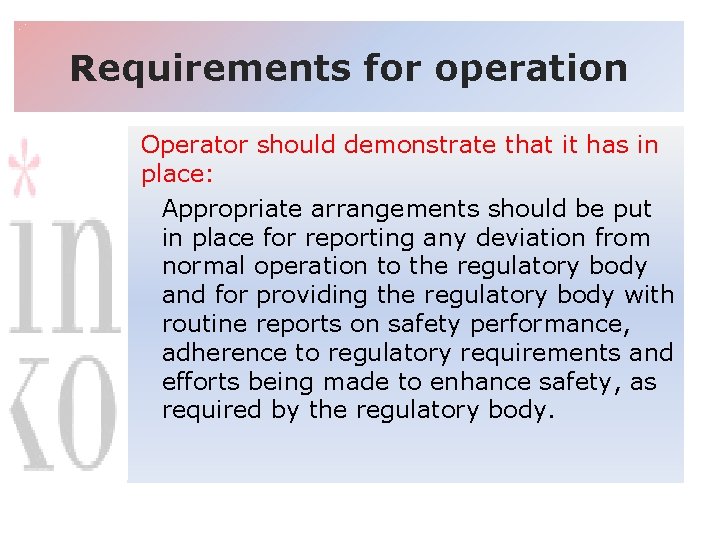 Requirements for operation

Operator should demonstrate that it has in place:

Appropriate arrangements should be put in place for reporting any deviation from normal operation to the regulatory body and for providing the regulatory body with routine reports on safety performance, adherence to regulatory requirements and efforts being made to enhance safety, as required by the regulatory body.

in
ko